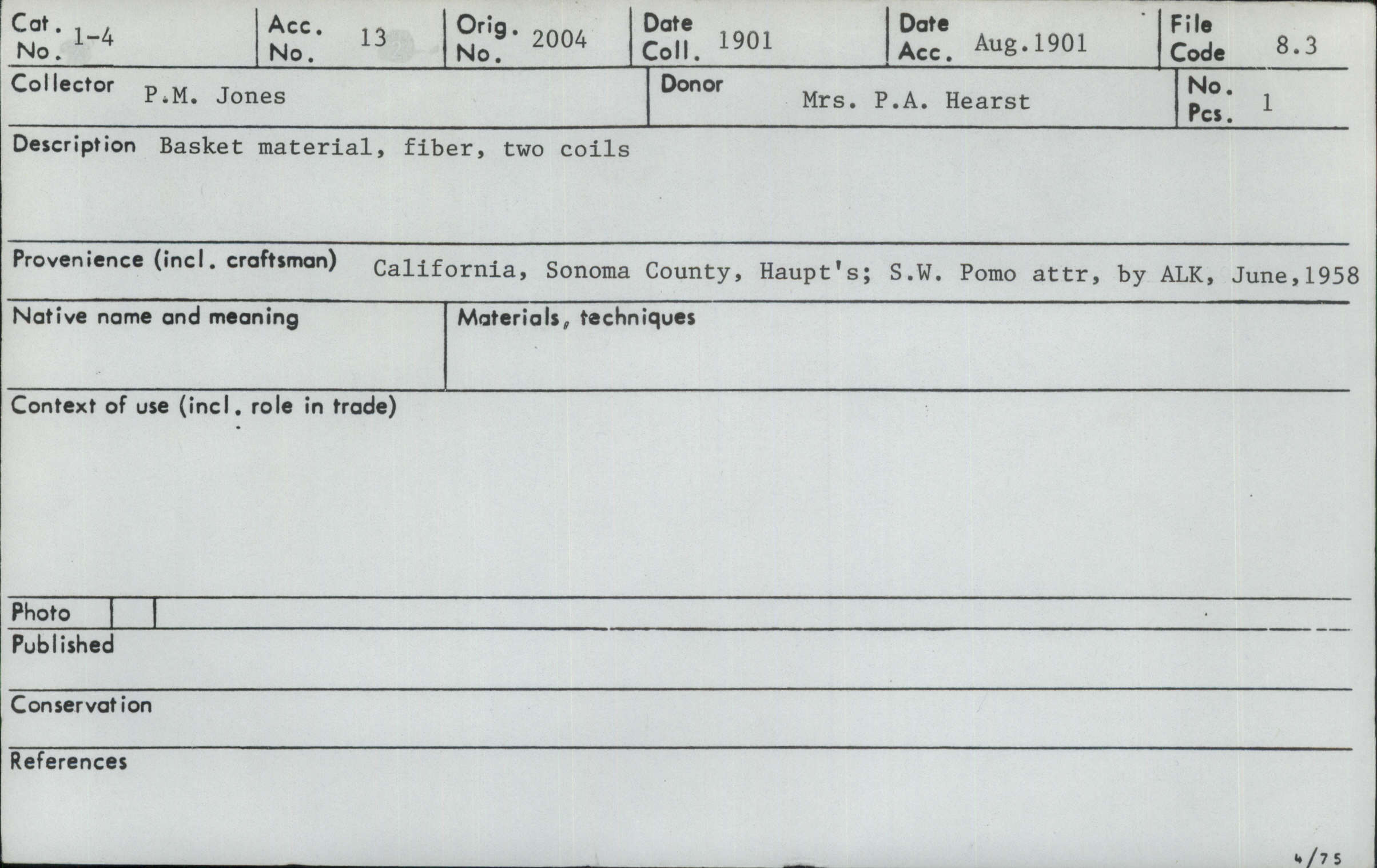 Cat. No. 1-4

Acc. No. 13

Orig. No. 2004

Date Coll. 1901

Date Acc. Aug.1901

File Code 8.3

Collector P.M. Jones

Donor Mrs. P.A. Hearst

No. Pcs. 1

Description Basket material, fiber, two coils

Provenience (incl. craftsman) California, Sonoma County, Haupt's; S.W. Pomo attr, by ALK, June,1958

Native name and meaning

Materials, techniques

Context of use (incl. role in trade)

Photo

Published

Conservation

References

4/75